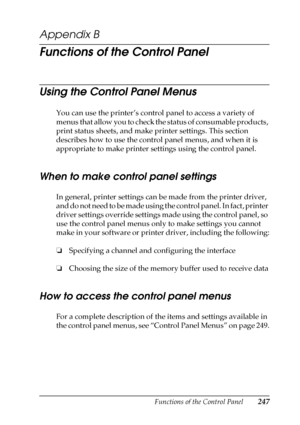 Appendix B

Functions of the Control Panel

Using the Control Panel Menus

You can use the printer's control panel to access a variety of menus that allow you to check the status of consumable products, print status sheets, and make printer settings. This section describes how to use the control panel menus, and when it is appropriate to make printer settings using the control panel.

When to make control panel settings

In general, printer settings can be made from the printer driver, and do not need to be made using the control panel. In fact, printer driver settings override settings made using the control panel, so use the control panel menus only to make settings you cannot make in your software or printer driver, including the following:

❏ Specifying a channel and configuring the interface

❏ Choosing the size of the memory buffer used to receive data

How to access the control panel menus

For a complete description of the items and settings available in the control panel menus, see "Control Panel Menus" on page 249.

Functions of the Control Panel 247